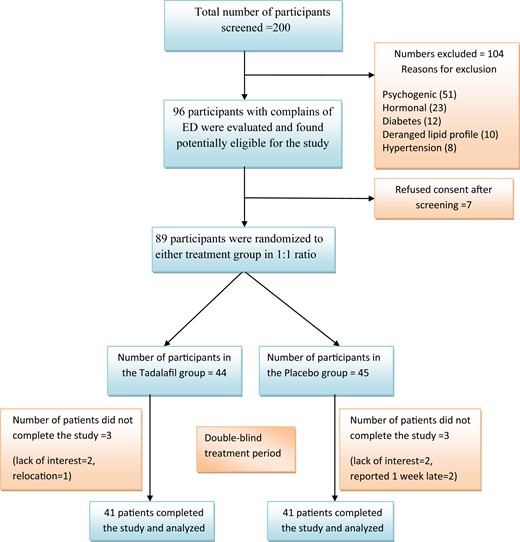 Total number of participants screened =200

Numbers excluded = 104
Reasons for exclusion

Psychogenic (51)
Hormonal (23)
Diabetes (12)
Deranged lipid profile (10)
Hypertension (8)

96 participants with complains of ED were evaluated and found potentially eligible for the study

Refused consent after screening =7

89 participants were randomized to either treatment group in 1:1 ratio

Number of participants in the Tadalafil group = 44

Number of participants in the Placebo group = 45

Number of patients did not complete the study =3

(lack of interest=2, relocation=1)

Double-blind treatment period

Number of patients did not complete the study =3

(lack of interest=2, reported 1 week late=2)

41 patients completed the study and analyzed

41 patients completed the study and analyzed